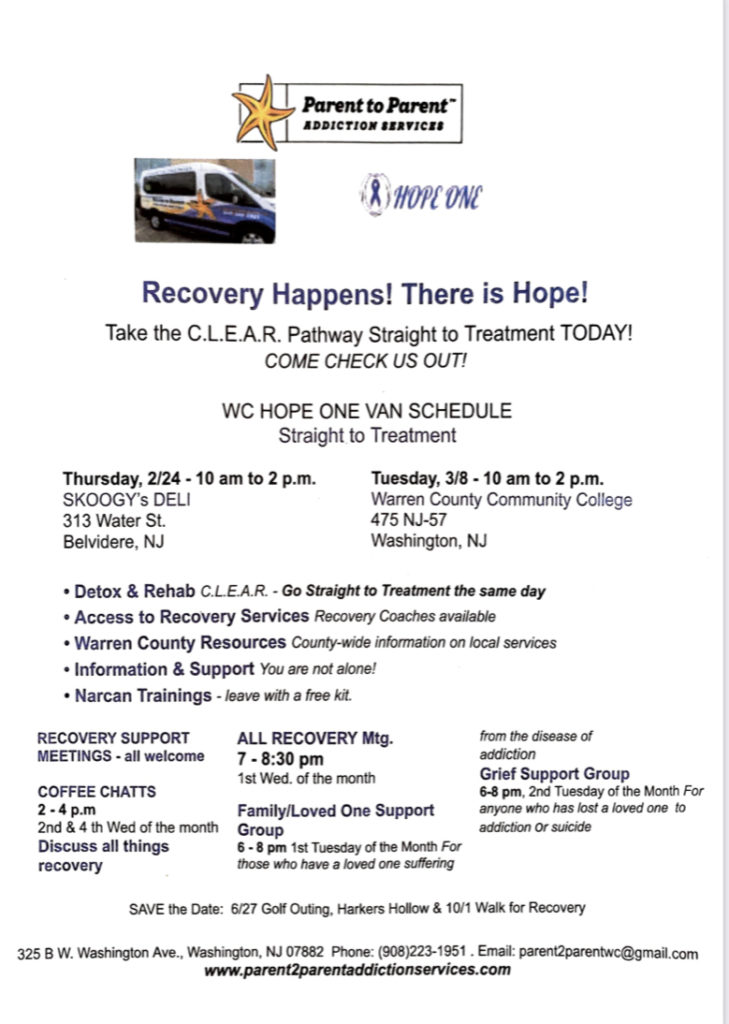 Parent to Parent™
ADDICTION SERVICES

HOPE ONE

Recovery Happens! There is Hope!

Take the C.L.E.A.R. Pathway Straight to Treatment TODAY!
COME CHECK US OUT!

WC HOPE ONE VAN SCHEDULE
Straight to Treatment

Thursday, 2/24 - 10 am to 2 p.m.
SKOOGY's DELI
313 Water St.
Belvidere, NJ

Tuesday, 3/8 - 10 am to 2 p.m.
Warren County Community College
475 NJ-57
Washington, NJ

• Detox & Rehab C.L.E.A.R. - Go Straight to Treatment the same day
• Access to Recovery Services Recovery Coaches available
• Warren County Resources County-wide information on local services
• Information & Support You are not alone!
• Narcan Trainings - leave with a free kit.

RECOVERY SUPPORT MEETINGS - all welcome

COFFEE CHATTS
2 - 4 p.m
2nd & 4 th Wed of the month
Discuss all things recovery

ALL RECOVERY Mtg.
7 - 8:30 pm
1st Wed. of the month

Family/Loved One Support Group
6 - 8 pm 1st Tuesday of the Month For those who have a loved one suffering from the disease of addiction

Grief Support Group
6-8 pm, 2nd Tuesday of the Month For anyone who has lost a loved one to addiction or suicide

SAVE the Date: 6/27 Golf Outing, Harkers Hollow & 10/1 Walk for Recovery

325 B W. Washington Ave., Washington, NJ 07882 Phone: (908)223-1951 . Email: parent2parentwc@gmail.com
www.parent2parentaddictionservices.com